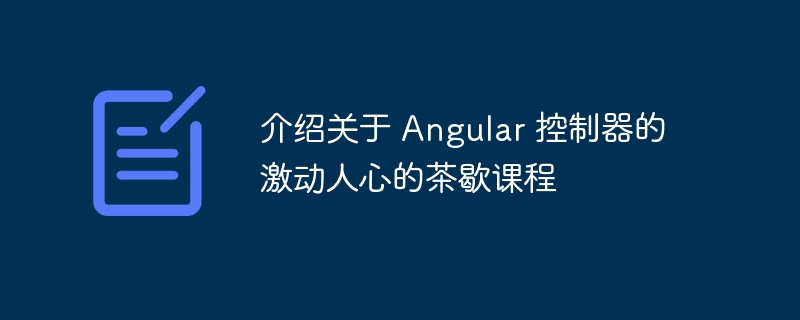 介绍关于 Angular 控制器的激动人心的茶歇课程